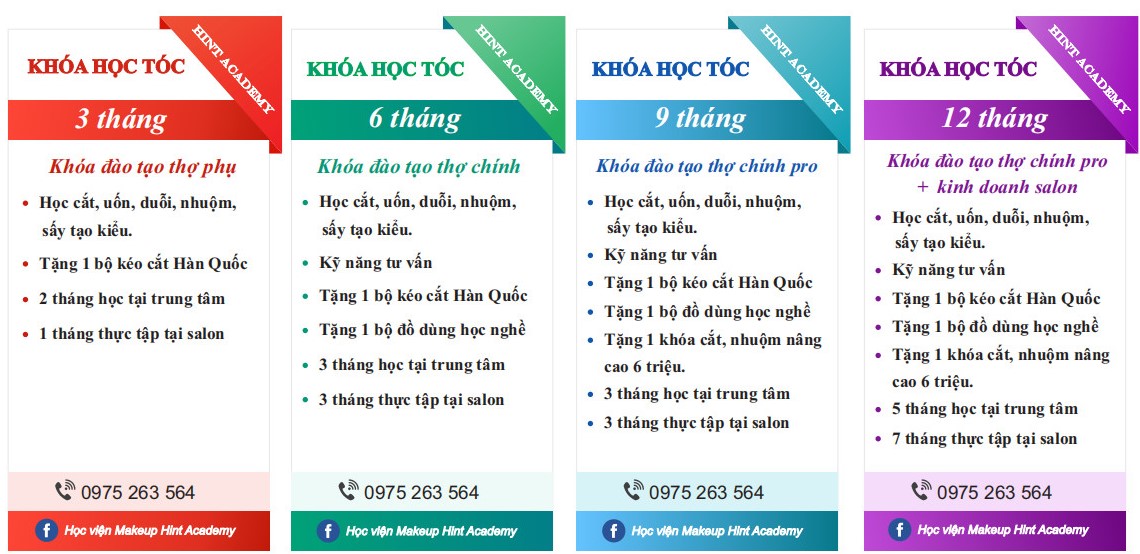 KHÓA HỌC TÓC
HINT ACADEMY
3 tháng
Khóa đào tạo thợ phụ
- Học cắt, uốn, duỗi, nhuộm, sấy tạo kiểu.
- Tặng 1 bộ kéo cắt Hàn Quốc
- 2 tháng học tại trung tâm
- 1 tháng thực tập tại salon
0975 263 564
Học viện Makeup Hint Academy

KHÓA HỌC TÓC
HINT ACADEMY
6 tháng
Khóa đào tạo thợ chính
- Học cắt, uốn, duỗi, nhuộm, sấy tạo kiểu.
- Kỹ năng tư vấn
- Tặng 1 bộ kéo cắt Hàn Quốc
- Tặng 1 bộ đồ dùng học nghề
- 3 tháng học tại trung tâm
- 3 tháng thực tập tại salon
0975 263 564
Học viện Makeup Hint Academy

KHÓA HỌC TÓC
HINT ACADEMY
9 tháng
Khóa đào tạo thợ chính pro
- Học cắt, uốn, duỗi, nhuộm, sấy tạo kiểu.
- Kỹ năng tư vấn
- Tặng 1 bộ kéo cắt Hàn Quốc
- Tặng 1 bộ đồ dùng học nghề
- Tặng 1 khóa cắt, nhuộm nâng cao 6 triệu.
- 3 tháng học tại trung tâm
- 3 tháng thực tập tại salon
0975 263 564
Học viện Makeup Hint Academy

KHÓA HỌC TÓC
HINT ACADEMY
12 tháng
Khóa đào tạo thợ chính pro + kinh doanh salon
- Học cắt, uốn, duỗi, nhuộm, sấy tạo kiểu.
- Kỹ năng tư vấn
- Tặng 1 bộ kéo cắt Hàn Quốc
- Tặng 1 bộ đồ dùng học nghề
- Tặng 1 khóa cắt, nhuộm nâng cao 6 triệu.
- 5 tháng học tại trung tâm
- 7 tháng thực tập tại salon
0975 263 564
Học viện Makeup Hint Academy